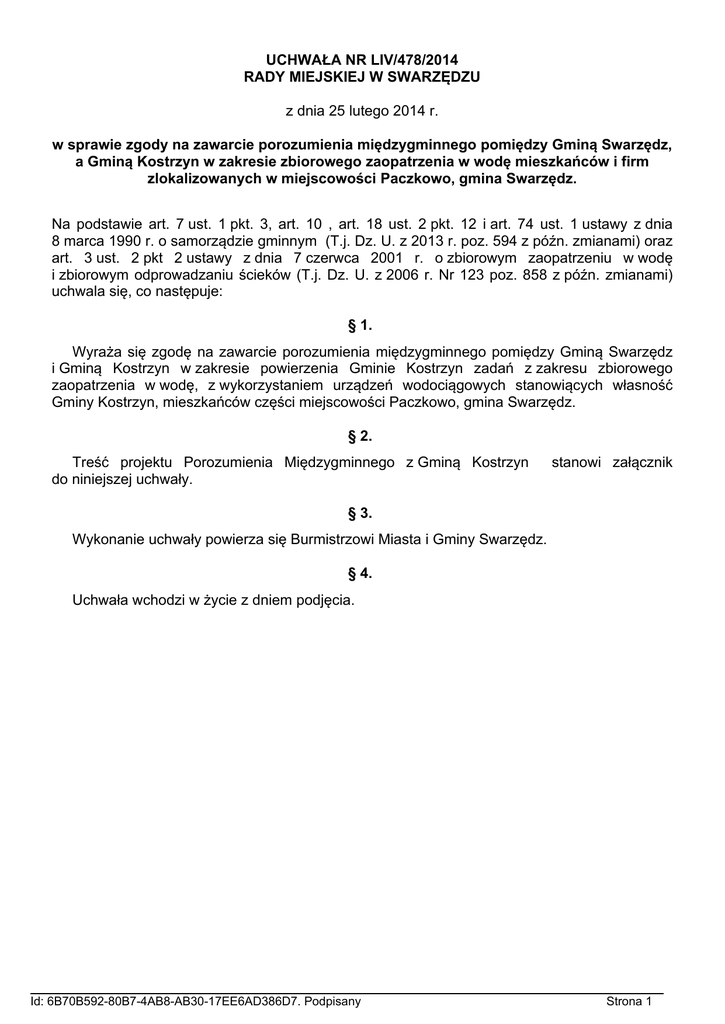 UCHWAŁA NR LIV/478/2014
RADY MIEJSKIEJ W SWARZĘDZU

z dnia 25 lutego 2014 r.

w sprawie zgody na zawarcie porozumienia międzygminnego pomiędzy Gminą Swarzędz, a Gminą Kostrzyn w zakresie zbiorowego zaopatrzenia w wodę mieszkańców i firm zlokalizowanych w miejscowości Paczkowo, gmina Swarzędz.

Na podstawie art. 7 ust. 1 pkt. 3, art. 10 , art. 18 ust. 2 pkt. 12 i art. 74 ust. 1 ustawy z dnia 8 marca 1990 r. o samorządzie gminnym (T.j. Dz. U. z 2013 r. poz. 594 z późn. zmianami) oraz art. 3 ust. 2 pkt 2 ustawy z dnia 7 czerwca 2001 r. o zbiorowym zaopatrzeniu w wodę i zbiorowym odprowadzaniu ścieków (T.j. Dz. U. z 2006 r. Nr 123 poz. 858 z późn. zmianami) uchwala się, co następuje:

§ 1.

Wyraża się zgodę na zawarcie porozumienia międzygminnego pomiędzy Gminą Swarzędz i Gminą Kostrzyn w zakresie powierzenia Gminie Kostrzyn zadań z zakresu zbiorowego zaopatrzenia w wodę, z wykorzystaniem urządzeń wodociągowych stanowiących własność Gminy Kostrzyn, mieszkańców części miejscowości Paczkowo, gmina Swarzędz.

§ 2.

Treść projektu Porozumienia Międzygminnego z Gminą Kostrzyn stanowi załącznik do niniejszej uchwały.

§ 3.

Wykonanie uchwały powierza się Burmistrzowi Miasta i Gminy Swarzędz.

§ 4.

Uchwała wchodzi w życie z dniem podjęcia.

Id: 6B70B592-80B7-4AB8-AB30-17EE6AD386D7. Podpisany Strona 1